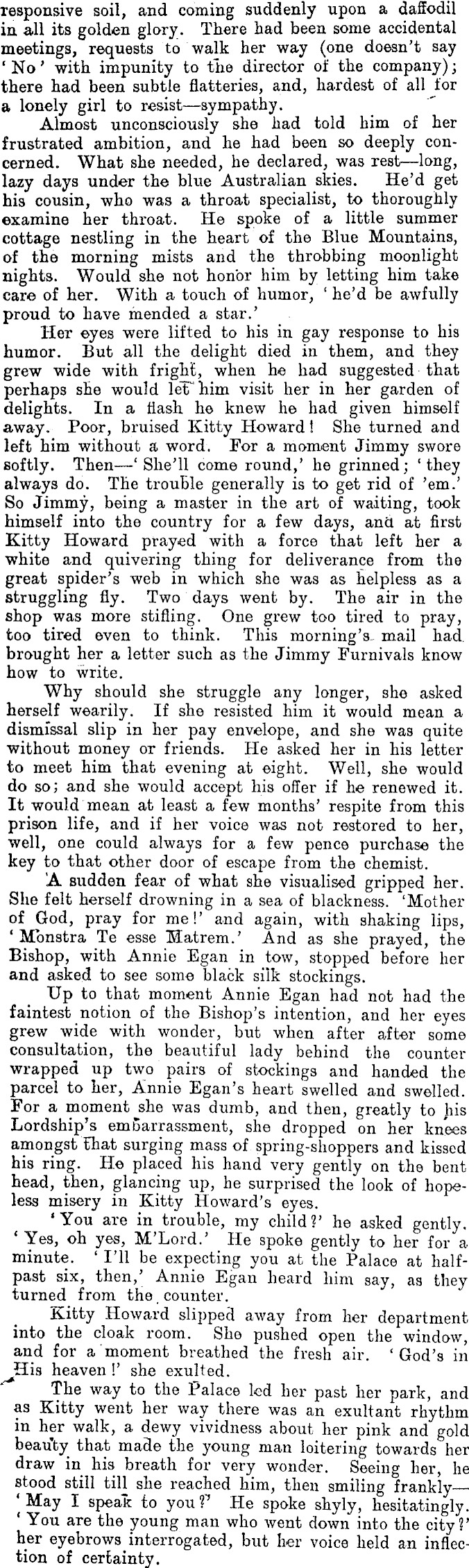 responsive soil, and coming suddenly upon a daffodil in all its golden glory. There had been some accidental meetings, requests to walk her way (one doesn't say 'No' with impunity to the director of the company); there had been subtle flatteries, and, hardest of all for a lonely girl to resist—sympathy.

Almost unconsciously she had told him of her frustrated ambition, and he had been so deeply concerned. What she needed, he declared, was rest—long, lazy days under the blue Australian skies. He'd get his cousin, who was a throat specialist, to thoroughly examine her throat. He spoke of a little summer cottage nestling in the heart of the Blue Mountains, of the morning mists and the throbbing moonlight nights. Would she not honor him by letting him take care of her. With a touch of humor, 'he'd be awfully proud to have mended a star.'

Her eyes were lifted to his in gay response to his humor. But all the delight died in them, and they grew wide with fright, when he had suggested that perhaps she would let him visit her in her garden of delights. In a flash he knew he had given himself away. Poor, bruised Kitty Howard! She turned and left him without a word. For a moment Jimmy swore softly. Then—'She'll come round,' he grinned; 'they always do. The trouble generally is to get rid of 'em.' So Jimmy, being a master in the art of waiting, took himself into the country for a few days, and at first Kitty Howard prayed with a force that left her a white and quivering thing for deliverance from the great spider's web in which she was as helpless as a struggling fly. Two days went by. The air in the shop was more stifling. One grew too tired to pray, too tired even to think. This morning's mail had brought her a letter such as the Jimmy Furnivals know how to write.

Why should she struggle any longer, she asked herself wearily. If she resisted him it would mean a dismissal slip in her pay envelope, and she was quite without money or friends. He asked her in his letter to meet him that evening at eight. Well, she would do so; and she would accept his offer if he renewed it. It would mean at least a few months' respite from this prison life, and if her voice was not restored to her, well, one could always for a few pence purchase the key to that other door of escape from the chemist.

A sudden fear of what she visualised gripped her. She felt herself drowning in a sea of blackness. 'Mother of God, pray for me!' and again, with shaking lips, 'Monstra Te esse Matrem.' And as she prayed, the Bishop, with Annie Egan in tow, stopped before her and asked to see some black silk stockings.

Up to that moment Annie Egan had not had the faintest notion of the Bishop's intention, and her eyes grew wide with wonder, but when after after some consultation, the beautiful lady behind the counter wrapped up two pairs of stockings and handed the parcel to her, Annie Egan's heart swelled and swelled. For a moment she was dumb, and then, greatly to his Lordship's embarrassment, she dropped on her knees amongst that surging mass of spring-shoppers and kissed his ring. He placed his hand very gently on the bent head, then, glancing up, he surprised the look of hopeless misery in Kitty Howard's eyes.

'You are in trouble, my child?' he asked gently. 'Yes, oh yes, M'Lord.' He spoke gently to her for a minute. 'I'll be expecting you at the Palace at half-past six, then,' Annie Egan heard him say, as they turned from the counter.

Kitty Howard slipped away from her department into the cloak room. She pushed open the window, and for a moment breathed the fresh air. 'God's in His heaven!' she exulted.

The way to the Palace led her past her park, and as Kitty went her way there was an exultant rhythm in her walk, a dewy vividness about her pink and gold beauty that made the young man loitering towards her draw in his breath for very wonder. Seeing her, he stood still till she reached him, then smiling frankly—'May I speak to you?' He spoke shyly, hesitatingly. 'You are the young man who went down into the city?' her eyebrows interrogated, but her voice held an inflection of certainty.